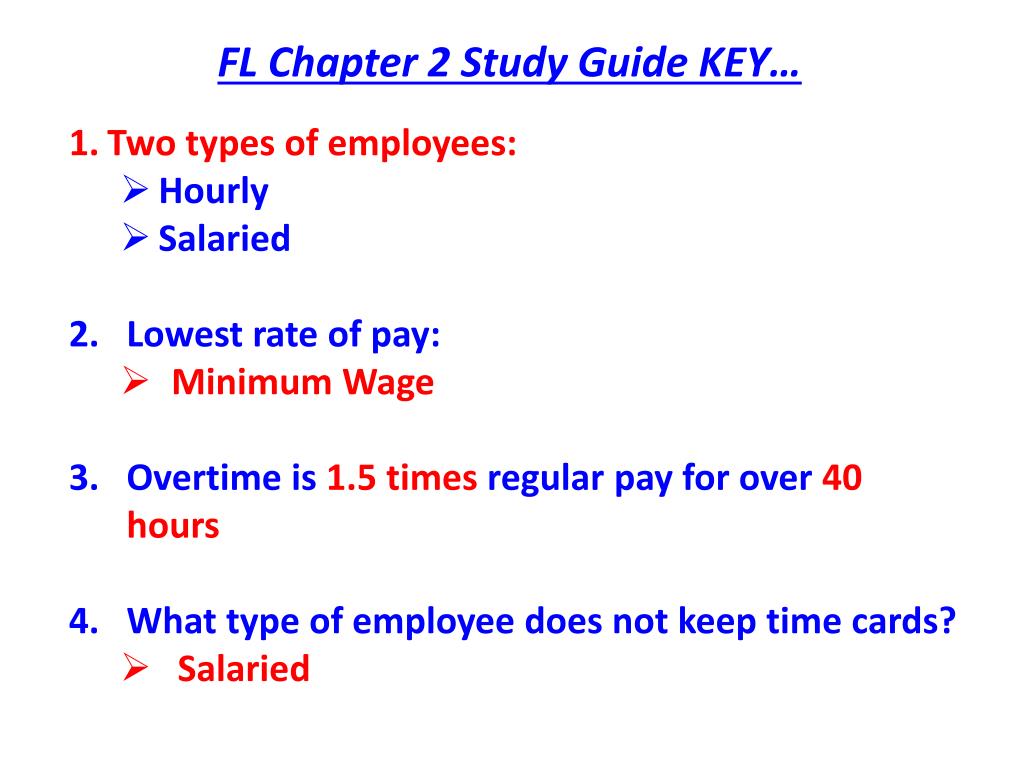 FL Chapter 2 Study Guide KEY…

1. Two types of employees:
➢ Hourly
➢ Salaried

2. Lowest rate of pay:
➢ Minimum Wage

3. Overtime is 1.5 times regular pay for over 40 hours

4. What type of employee does not keep time cards?
➢ Salaried